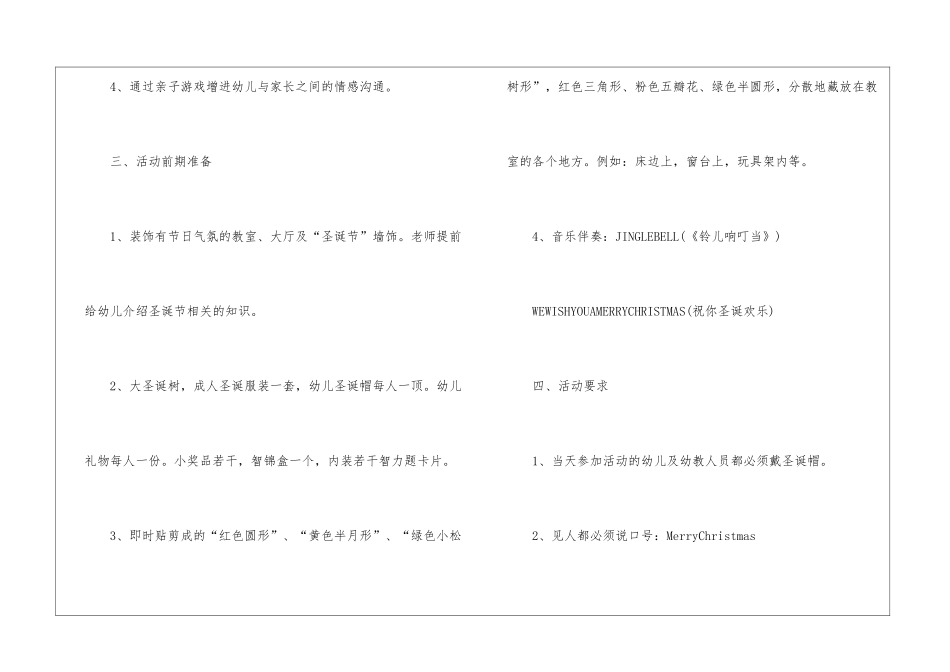 4、通过亲子游戏增进幼儿与家长之间的情感沟通。

三、活动前期准备

1、装饰有节日气氛的教室、大厅及“圣诞节”墙饰。老师提前给幼儿介绍圣诞节相关的知识。

2、大圣诞树，成人圣诞服装一套，幼儿圣诞帽每人一顶。幼儿礼物每人一份。小奖品若干，智锦盒一个，内装若干智力题卡片。

3、即时贴剪成的“红色圆形”、“黄色半月形”、“绿色小松树形”，红色三角形、粉色五瓣花、绿色半圆形，分散地藏放在教室的各个地方。例如：床边上，窗台上，玩具架内等。

4、音乐伴奏：JINGLEBELL(《铃儿响叮当》)

WEWISHYOUAMERRYCHRISTMAS(祝你圣诞欢乐)

四、活动要求

1、当天参加活动的幼儿及幼教人员都必须戴圣诞帽。

2、见人都必须说口号：MerryChristmas